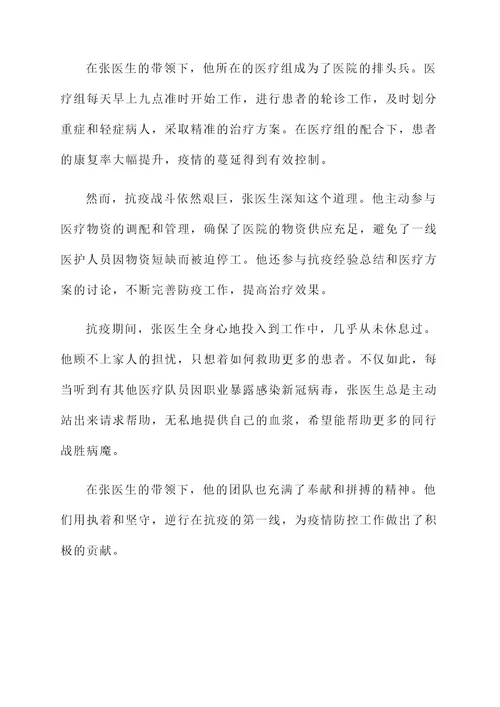 在张医生的带领下，他所在的医疗组成为了医院的排头兵。医疗组每天早上九点准时开始工作，进行患者的轮诊工作，及时划分重症和轻症病人，采取精准的治疗方案。在医疗组的配合下，患者的康复率大幅提升，疫情的蔓延得到有效控制。

然而，抗疫战斗依然艰巨，张医生深知这个道理。他主动参与医疗物资的调配和管理，确保了医院的物资供应充足，避免了一线医护人员因物资短缺而被迫停工。他还参与抗疫经验总结和医疗方案的讨论，不断完善防疫工作，提高治疗效果。

抗疫期间，张医生全身心地投入到工作中，几乎从未休息过。他顾不上家人的担忧，只想着如何救助更多的患者。不仅如此，每当听到有其他医疗队员因职业暴露感染新冠病毒，张医生总是主动站出来请求帮助，无私地提供自己的血浆，希望能帮助更多的同行战胜病魔。

在张医生的带领下，他的团队也充满了奉献和拼搏的精神。他们用执着和坚守，逆行在抗疫的第一线，为疫情防控工作做出了积极的贡献。